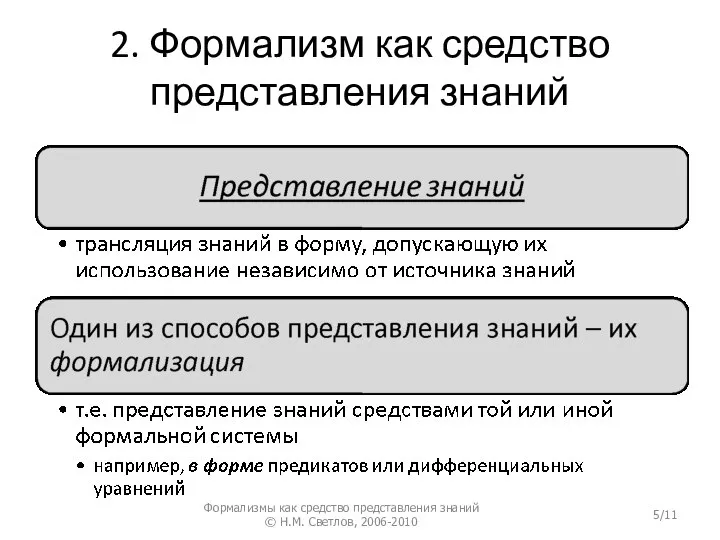 2. Формализм как средство представления знаний

Представление знаний

• трансляция знаний в форму, допускающую их использование независимо от источника знаний

Один из способов представления знаний – их формализация

• т.е. представление знаний средствами той или иной формальной системы
 • например, в форме предикатов или дифференциальных уравнений

Формализмы как средство представления знаний
© Н.М. Светлов, 2006-2010

5/11